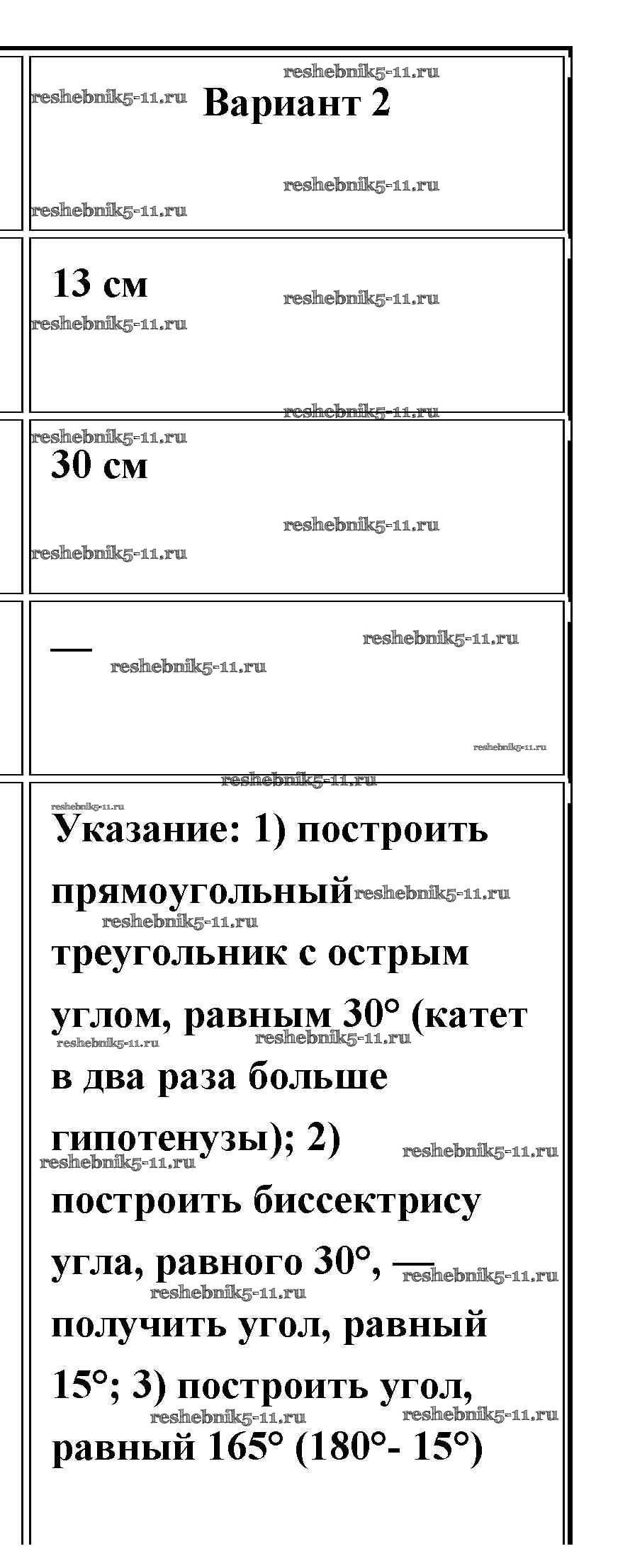 Вариант 2

13 см

30 см

—

Указание: 1) построить прямоугольный треугольник с острым углом, равным 30° (катет в два раза больше гипотенузы); 2) построить биссектрису угла, равного 30°, — получить угол, равный 15°; 3) построить угол, равный 165° (180°- 15°)

reshebnik5-11.ru